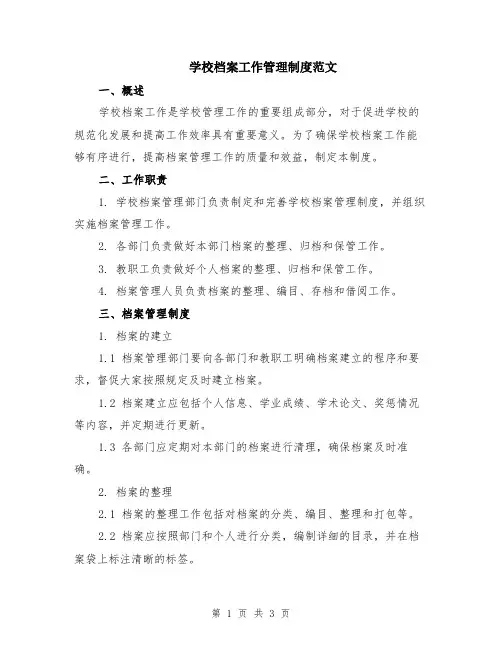 学校档案工作管理制度范文

一、概述

学校档案工作是学校管理工作的重要组成部分，对于促进学校的规范化发展和提高工作效率具有重要意义。为了确保学校档案工作能够有序进行，提高档案管理工作的质量和效益，制定本制度。

二、工作职责

1. 学校档案管理部门负责制定和完善学校档案管理制度，并组织实施档案管理工作。

2. 各部门负责做好本部门档案的整理、归档和保管工作。

3. 教职工负责做好个人档案的整理、归档和保管工作。

4. 档案管理人员负责档案的整理、编目、存档和借阅工作。

三、档案管理制度

1. 档案的建立

1.1 档案管理部门要向各部门和教职工明确档案建立的程序和要求，督促大家按照规定及时建立档案。

1.2 档案建立应包括个人信息、学业成绩、学术论文、奖惩情况等内容，并定期进行更新。

1.3 各部门应定期对本部门的档案进行清理，确保档案及时准确。

2. 档案的整理

2.1 档案的整理工作包括对档案的分类、编目、整理和打包等。

2.2 档案应按照部门和个人进行分类，编制详细的目录，并在档案袋上标注清晰的标签。

第 1 页 共 3 页